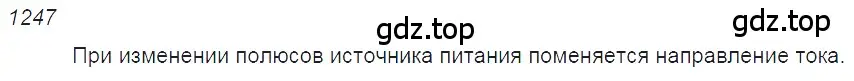 1247

gdz.top

gdz.top

При изменении полюсов источника питания поменяется направление тока.